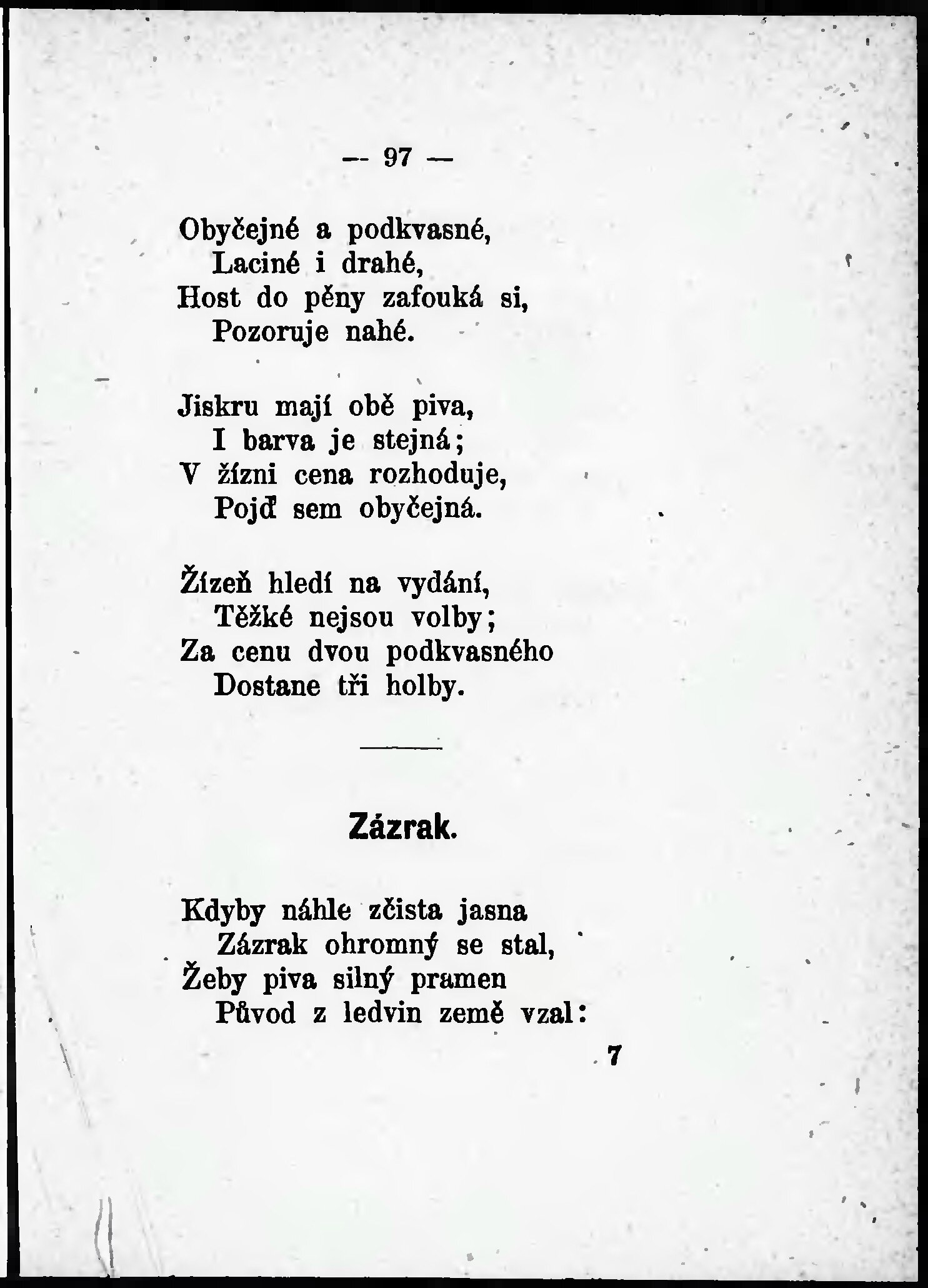 — 97 —

Obyčejné a podkvasné,
Laciné i drahé,
Host do pěny zafouká si,
Pozoruje nahé.

Jiskru mají obě piva,
I barva je stejná;
V žízni cena rozhoduje,
Pojď sem obyčejná.

Žízeň hledí na vydání,
Těžké nejsou volby;
Za cenu dvou podkvasného
Dostane tři holby.

Zázrak.

Kdyby náhle zčista jasna
Zázrak ohromný se stal,
Žeby piva silný pramen
Původ z ledvin země vzal:

7